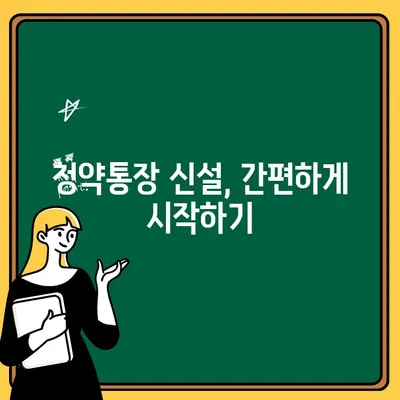 청약통장 신설, 간편하게 시작하기